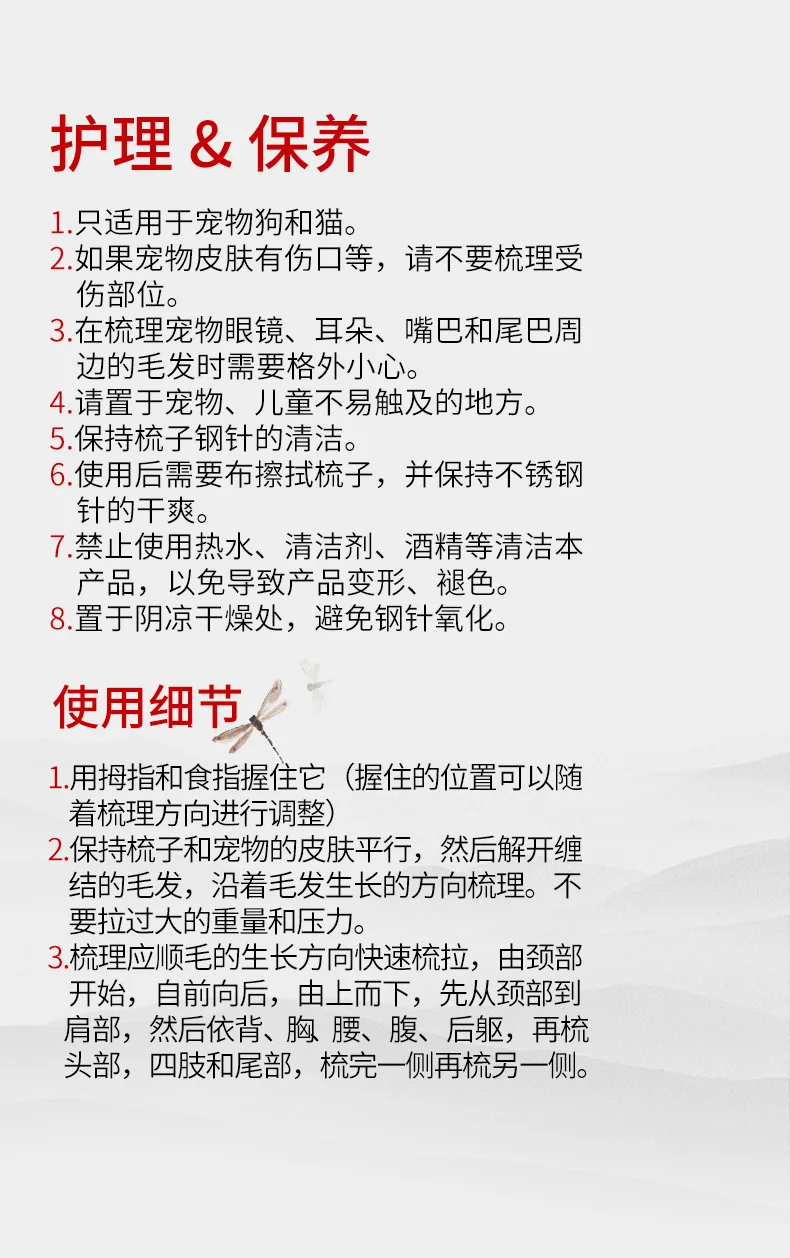 护理 & 保养

1.只适用于宠物狗和猫。
2.如果宠物皮肤有伤口等，请不要梳理受伤部位。
3.在梳理宠物眼镜、耳朵、嘴巴和尾巴周边的毛发时需要格外小心。
4.请置于宠物、儿童不易触及的地方。
5.保持梳子钢针的清洁。
6.使用后需要布擦拭梳子，并保持不锈钢针的干爽。
7.禁止使用热水、清洁剂、酒精等清洁本产品，以免导致产品变形、褪色。
8.置于阴凉干燥处，避免钢针氧化。

使用细节

1.用拇指和食指握住它（握住的位置可以随着梳理方向进行调整）
2.保持梳子和宠物的皮肤平行，然后解开缠结的毛发，沿着毛发生长的方向梳理。不要拉过大的重量和压力。
3.梳理应顺毛的生长方向快速梳拉，由颈部开始，自前向后，由上而下，先从颈部到肩部，然后依背、胸 腰、腹、后躯，再梳头部，四肢和尾部，梳完一侧再梳另一侧。